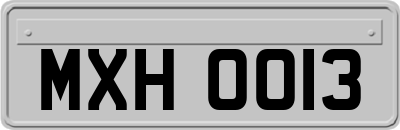 MXH 0013